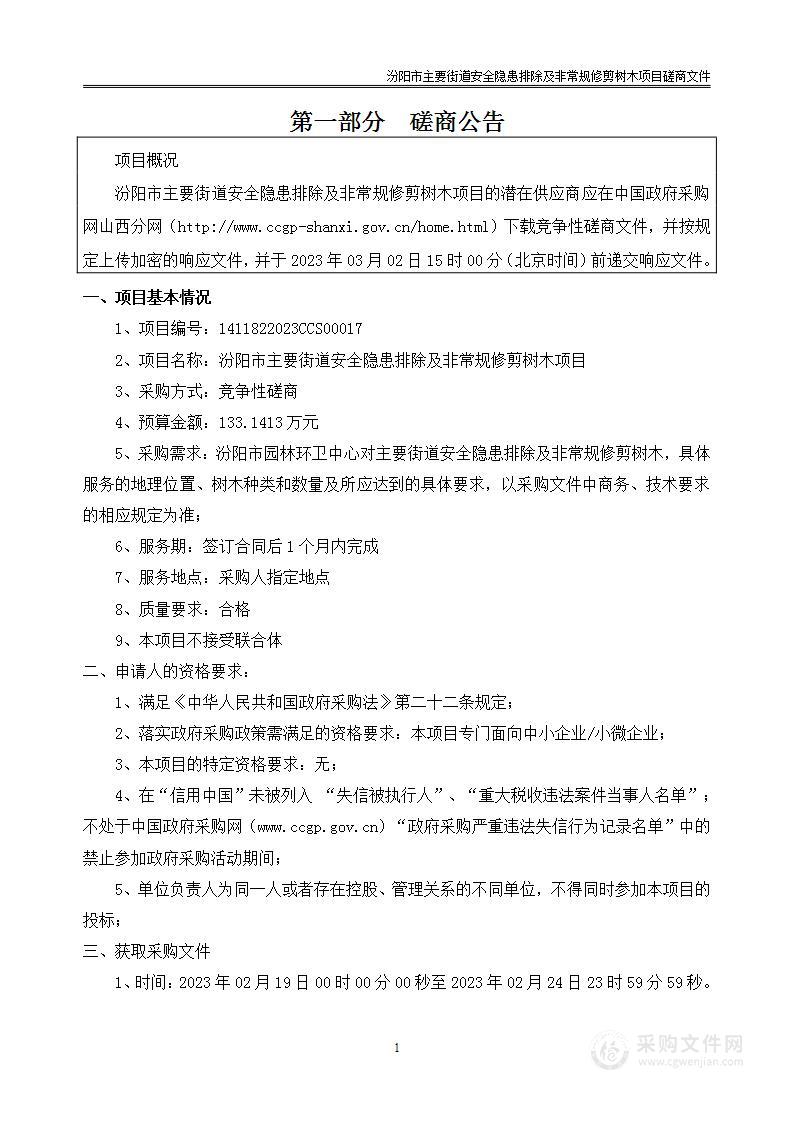 汾阳市主要街道安全隐患排除及非常规修剪树木项目磋商文件

第一部分 磋商公告

项目概况

汾阳市主要街道安全隐患排除及非常规修剪树木项目的潜在供应商应在中国政府采购网山西分网（http://www.ccgp-shanxi.gov.cn/home.html）下载竞争性磋商文件，并按规定上传加密的响应文件，并于 2023 年 03 月 02 日 15 时 00 分（北京时间）前递交响应文件。

一、项目基本情况

1、项目编号：1411822023CCS00017

2、项目名称：汾阳市主要街道安全隐患排除及非常规修剪树木项目

3、采购方式：竞争性磋商

4、预算金额：133.1413 万元

5、采购需求：汾阳市园林环卫中心对主要街道安全隐患排除及非常规修剪树木，具体服务的地理位置、树木种类和数量及所应达到的具体要求，以采购文件中商务、技术要求的相应规定为准；

6、服务期：签订合同后 1 个月内完成

7、服务地点：采购人指定地点

8、质量要求：合格

9、本项目不接受联合体

二、申请人的资格要求：

1、满足《中华人民共和国政府采购法》第二十二条规定；

2、落实政府采购政策需满足的资格要求：本项目专门面向中小企业/小微企业；

3、本项目的特定资格要求：无；

4、在“信用中国”未被列入 “失信被执行人”、“重大税收违法案件当事人名单”；不处于中国政府采购网（www.ccgp.gov.cn）“政府采购严重违法失信行为记录名单”中的禁止参加政府采购活动期间；

5、单位负责人为同一人或者存在控股、管理关系的不同单位，不得同时参加本项目的投标；

三、获取采购文件

1、时间：2023 年 02 月 19 日 00 时 00 分 00 秒至 2023 年 02 月 24 日 23 时 59 分 59 秒。

1

采购文件网
www.cgwenjian.com